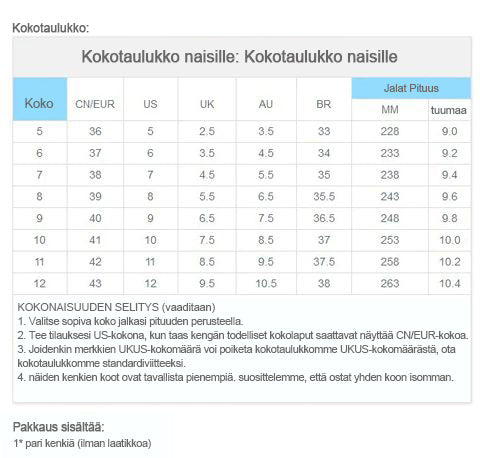 Kokotaulukko:

Kokotaulukko naisille: Kokotaulukko naisille

| Koko | CN/EUR | US | UK | AU | BR | Jalat Pituus MM | Jalat Pituus tuumaa |
|---|---|---|---|---|---|---|---|
| 5 | 36 | 5 | 2.5 | 3.5 | 33 | 228 | 9.0 |
| 6 | 37 | 6 | 3.5 | 4.5 | 34 | 233 | 9.2 |
| 7 | 38 | 7 | 4.5 | 5.5 | 35 | 238 | 9.4 |
| 8 | 39 | 8 | 5.5 | 6.5 | 35.5 | 243 | 9.6 |
| 9 | 40 | 9 | 6.5 | 7.5 | 36.5 | 248 | 9.8 |
| 10 | 41 | 10 | 7.5 | 8.5 | 37 | 253 | 10.0 |
| 11 | 42 | 11 | 8.5 | 9.5 | 37.5 | 258 | 10.2 |
| 12 | 43 | 12 | 9.5 | 10.5 | 38 | 263 | 10.4 |

KOKONAISUUDEN SELITYS (vaaditaan)
1. Valitse sopiva koko jalkasi pituuden perusteella.
2. Tee tilauksesi US-kokona, kun taas kengän todelliset kokolaput saattavat näyttää CN/EUR-kokoa.
3. Joidenkin merkkien UKUS-kokomäärä voi poiketa kokotaulukkomme UKUS-kokomäärästä, ota kokotaulukkomme standardiviitteeksi.
4. näiden kenkien koot ovat tavallista pienempiä. suosittelemme, että ostat yhden koon isomman.

Pakkaus sisältää:
1* pari kenkiä (ilman laatikkoa)